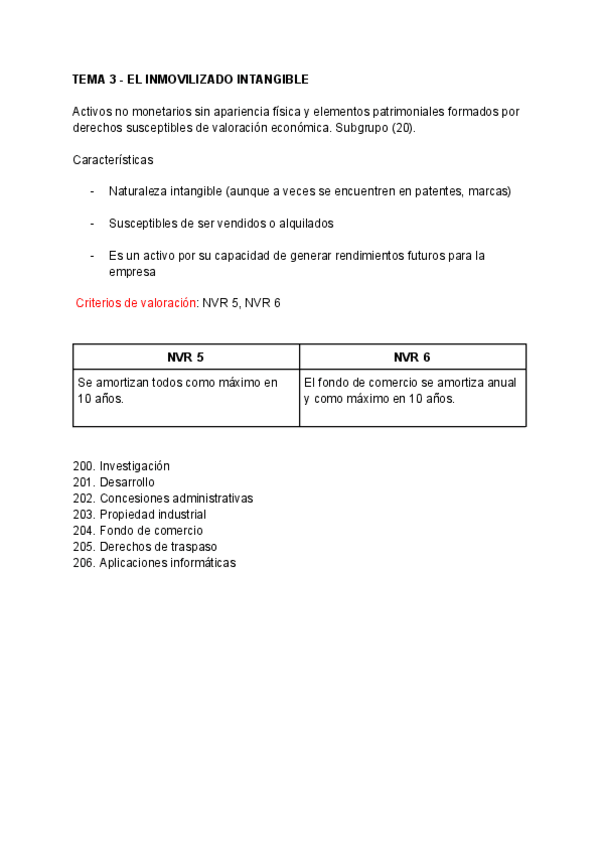 TEMA 3 - EL INMOVILIZADO INTANGIBLE

Activos no monetarios sin apariencia física y elementos patrimoniales formados por derechos susceptibles de valoración económica. Subgrupo (20).

Características

- Naturaleza intangible (aunque a veces se encuentren en patentes, marcas)

- Susceptibles de ser vendidos o alquilados

- Es un activo por su capacidad de generar rendimientos futuros para la empresa

Criterios de valoración: NVR 5, NVR 6

| NVR 5 | NVR 6 |
|---|---|
| Se amortizan todos como máximo en 10 años. | El fondo de comercio se amortiza anual y como máximo en 10 años. |

200. Investigación
201. Desarrollo
202. Concesiones administrativas
203. Propiedad industrial
204. Fondo de comercio
205. Derechos de traspaso
206. Aplicaciones informáticas